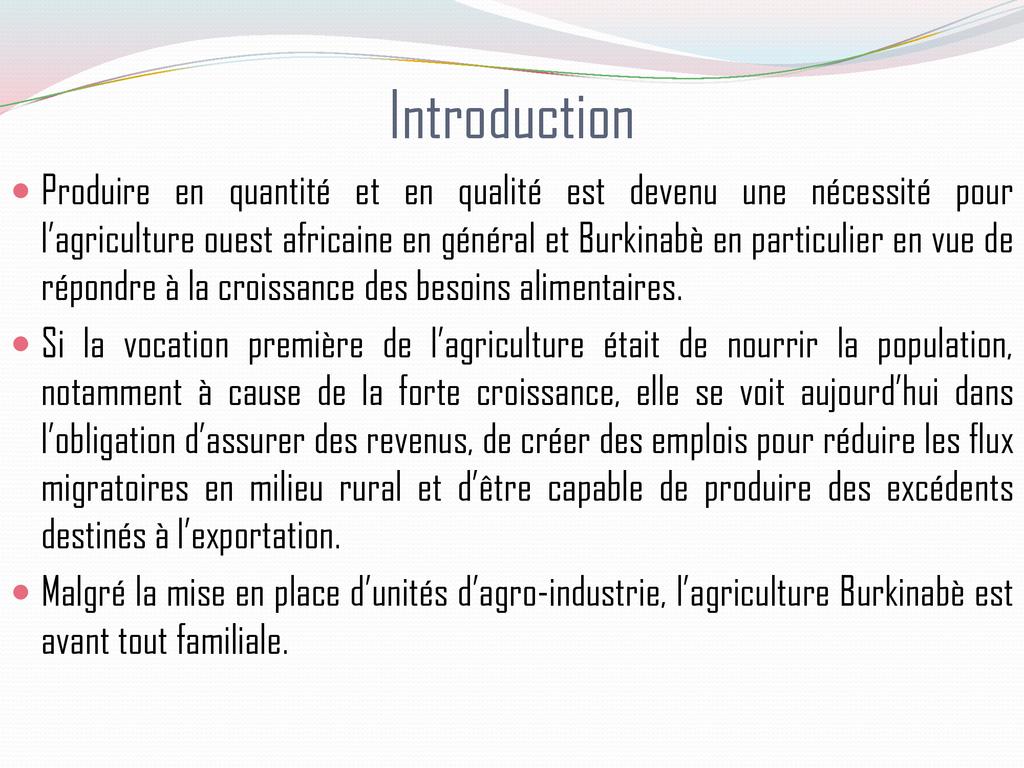 Introduction

• Produire en quantité et en qualité est devenu une nécessité pour l'agriculture ouest africaine en général et Burkinabè en particulier en vue de répondre à la croissance des besoins alimentaires.

• Si la vocation première de l'agriculture était de nourrir la population, notamment à cause de la forte croissance, elle se voit aujourd'hui dans l'obligation d'assurer des revenus, de créer des emplois pour réduire les flux migratoires en milieu rural et d'être capable de produire des excédents destinés à l'exportation.

• Malgré la mise en place d'unités d'agro-industrie, l'agriculture Burkinabè est avant tout familiale.